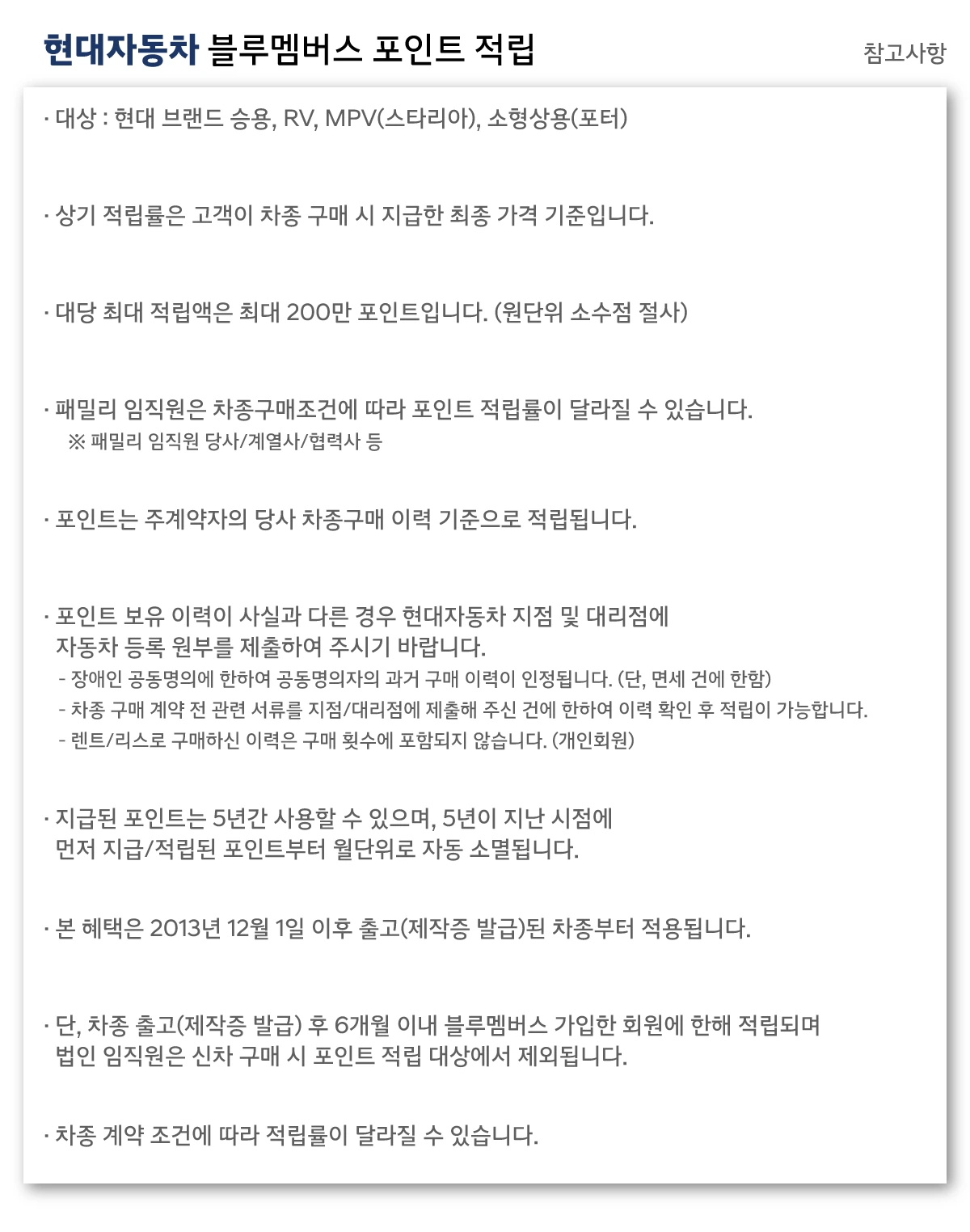 현대자동차 블루멤버스 포인트 적립

참고사항

· 대상 : 현대 브랜드 승용, RV, MPV(스타리아), 소형상용(포터)

· 상기 적립률은 고객이 차종 구매 시 지급한 최종 가격 기준입니다.

· 대당 최대 적립액은 최대 200만 포인트입니다. (원단위 소수점 절사)

· 패밀리 임직원은 차종구매조건에 따라 포인트 적립률이 달라질 수 있습니다.
※ 패밀리 임직원 당사/계열사/협력사 등

· 포인트는 주계약자의 당사 차종구매 이력 기준으로 적립됩니다.

· 포인트 보유 이력이 사실과 다른 경우 현대자동차 지점 및 대리점에 자동차 등록 원부를 제출하여 주시기 바랍니다.
- 장애인 공동명의에 한하여 공동명의자의 과거 구매 이력이 인정됩니다. (단, 면세 건에 한함)
- 차종 구매 계약 전 관련 서류를 지점/대리점에 제출해 주신 건에 한하여 이력 확인 후 적립이 가능합니다.
- 렌트/리스로 구매하신 이력은 구매 횟수에 포함되지 않습니다. (개인회원)

· 지급된 포인트는 5년간 사용할 수 있으며, 5년이 지난 시점에 먼저 지급/적립된 포인트부터 월단위로 자동 소멸됩니다.

· 본 혜택은 2013년 12월 1일 이후 출고(제작증 발급)된 차종부터 적용됩니다.

· 단, 차종 출고(제작증 발급) 후 6개월 이내 블루멤버스 가입한 회원에 한해 적립되며 법인 임직원은 신차 구매 시 포인트 적립 대상에서 제외됩니다.

· 차종 계약 조건에 따라 적립률이 달라질 수 있습니다.